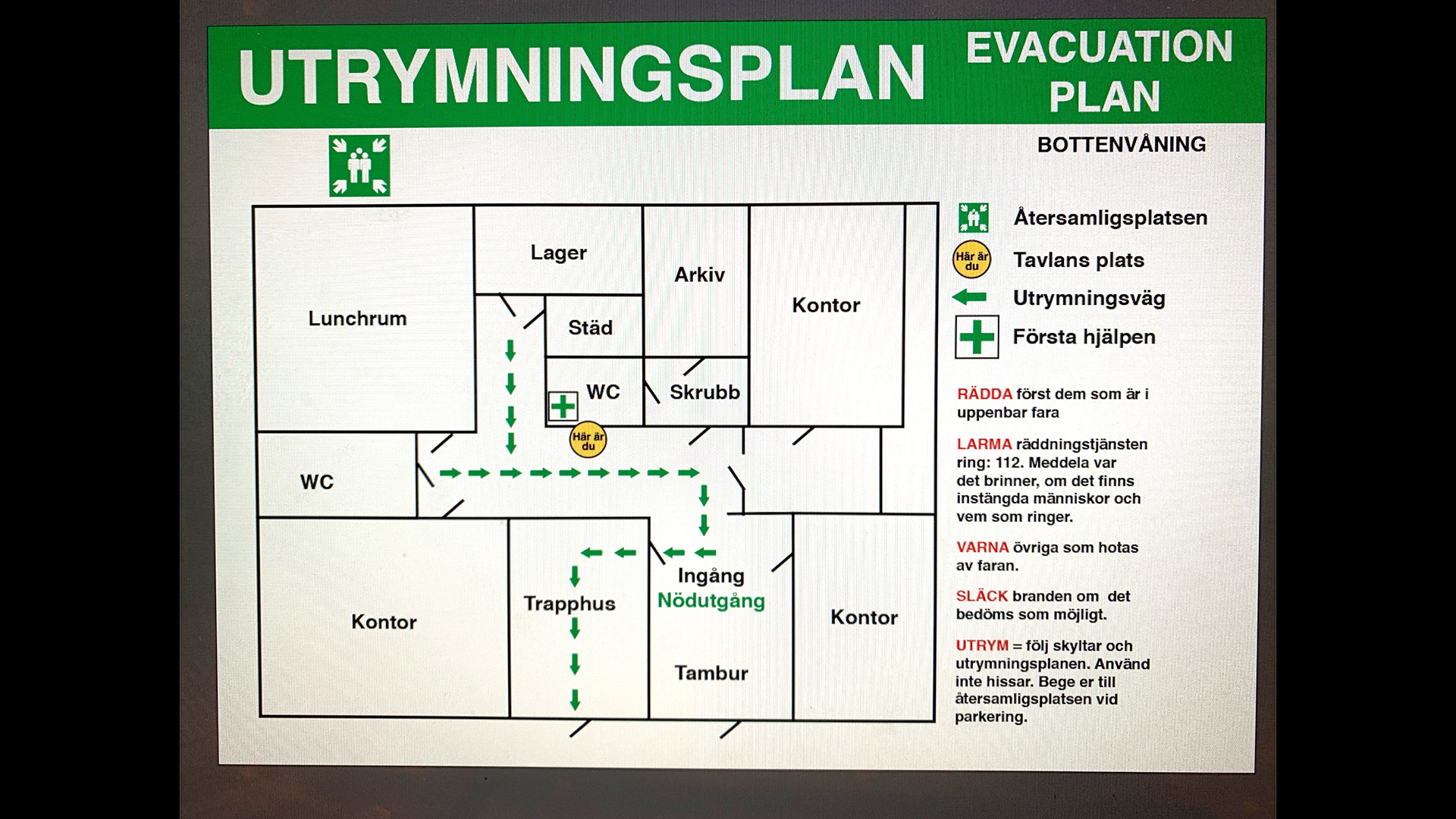 UTRYMNINGSPLAN

EVACUATION PLAN

BOTTENVÅNING

Lunchrum

Lager

Arkiv

Kontor

Städ

WC

Skrubb

Här är du

WC

Kontor

Trapphus

Ingång

Nödutgång

Tambur

Kontor

Återsamligsplatsen

Här är du

Tavlans plats

Utrymningsväg

Första hjälpen

RÄDDA först dem som är i uppenbar fara

LARMA räddningstjänsten ring: 112. Meddela var det brinner, om det finns instängda människor och vem som ringer.

VARNA övriga som hotas av faran.

SLÄCK branden om det bedöms som möjligt.

UTRYM = följ skyltar och utrymningsplanen. Använd inte hissar. Bege er till återsamligsplatsen vid parkering.